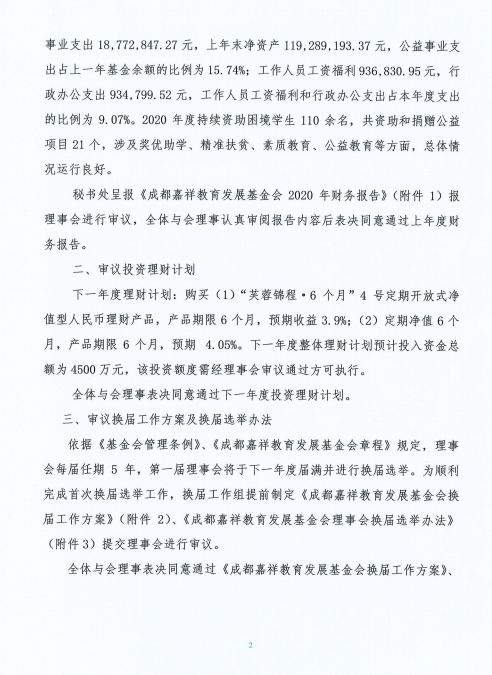 事业支出 18,772,847.27 元，上年末净资产 119,289,193.37 元，公益事业支出占上一年基金余额的比例为 15.74%；工作人员工资福利 936,830.95 元，行政办公支出 934,799.52 元，工作人员工资福利和行政办公支出占本年度支出的比例为 9.07%。2020 年度持续资助困境学生 110 余名，共资助和捐赠公益项目 21 个，涉及奖优助学、精准扶贫、素质教育、公益教育等方面，总体情况运行良好。

秘书处呈报《成都嘉祥教育发展基金会 2020 年财务报告》（附件 1）报理事会进行审议，全体与会理事认真审阅报告内容后表决同意通过上年度财务报告。

二、审议投资理财计划

下一年度理财计划：购买（1）“芙蓉锦程·6 个月”4 号定期开放式净值型人民币理财产品，产品期限 6 个月，预期收益 3.9%；（2）定期净值 6 个月，产品期限 6 个月，预期 4.05%。下一年度整体理财计划预计投入资金总额为 4500 万元，该投资额度需经理事会审议通过方可执行。

全体与会理事表决同意通过下一年度投资理财计划。

三、审议换届工作方案及换届选举办法

依据《基金会管理条例》、《成都嘉祥教育发展基金会章程》规定，理事会每届任期 5 年，第一届理事会将于下一年度届满并进行换届选举。为顺利完成首次换届选举工作，换届工作组提前制定《成都嘉祥教育发展基金会换届工作方案》（附件 2）、《成都嘉祥教育发展基金会理事会换届选举办法》（附件 3）提交理事会进行审议。

全体与会理事表决同意通过《成都嘉祥教育发展基金会换届工作方案》、

2